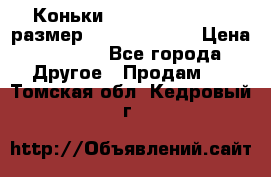 Коньки размер Цена
Все города
Другое Продам
Томская обл Кедровый г

http://Объявлений.сайт